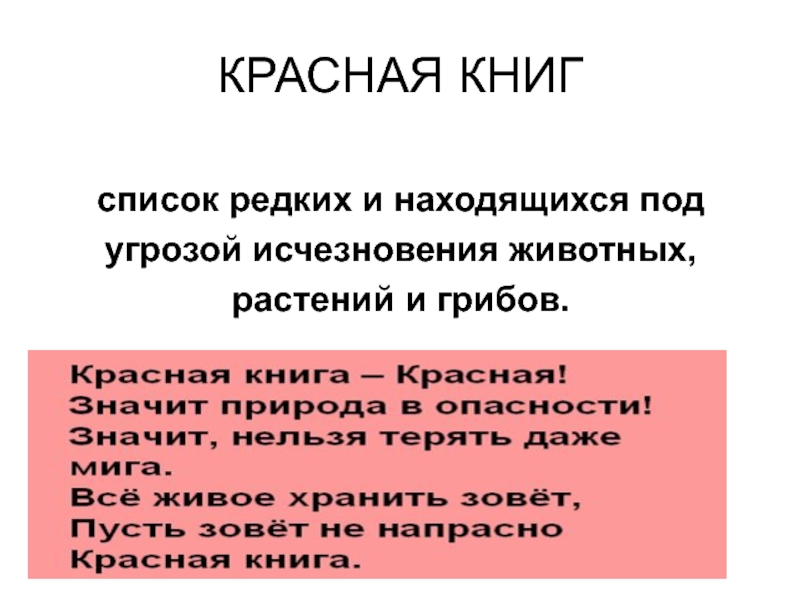 КРАСНАЯ КНИГ

список редких и находящихся под угрозой исчезновения животных, растений и грибов.

Красная книга – Красная!
Значит природа в опасности!
Значит, нельзя терять даже мига.
Всё живое хранить зовёт,
Пусть зовёт не напрасно
Красная книга.